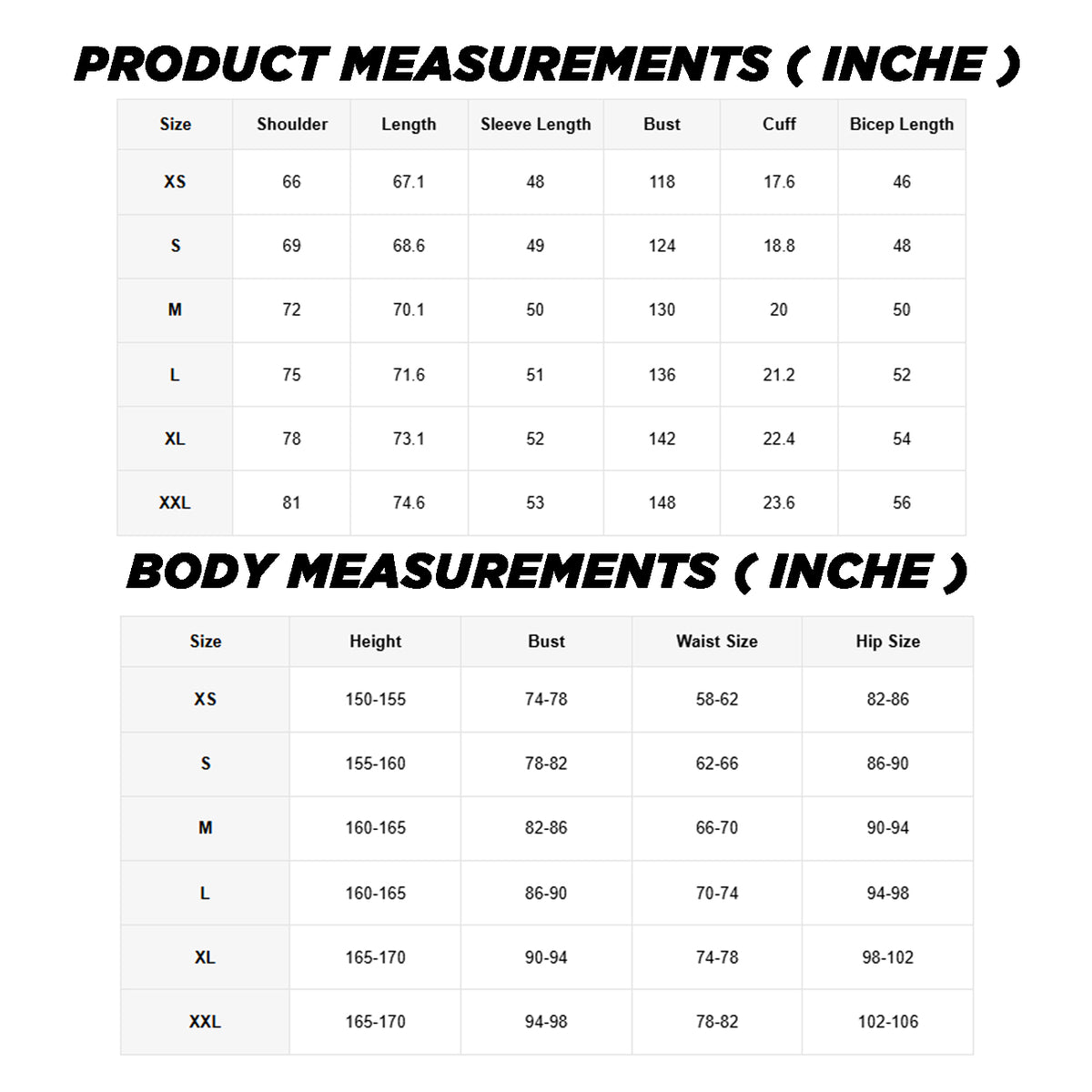 PRODUCT MEASUREMENTS ( INCHE )

| Size | Shoulder | Length | Sleeve Length | Bust | Cuff | Bicep Length |
|---|---|---|---|---|---|---|
| XS | 66 | 67.1 | 48 | 118 | 17.6 | 46 |
| S | 69 | 68.6 | 49 | 124 | 18.8 | 48 |
| M | 72 | 70.1 | 50 | 130 | 20 | 50 |
| L | 75 | 71.6 | 51 | 136 | 21.2 | 52 |
| XL | 78 | 73.1 | 52 | 142 | 22.4 | 54 |
| XXL | 81 | 74.6 | 53 | 148 | 23.6 | 56 |

BODY MEASUREMENTS ( INCHE )

| Size | Height | Bust | Waist Size | Hip Size |
|---|---|---|---|---|
| XS | 150-155 | 74-78 | 58-62 | 82-86 |
| S | 155-160 | 78-82 | 62-66 | 86-90 |
| M | 160-165 | 82-86 | 66-70 | 90-94 |
| L | 160-165 | 86-90 | 70-74 | 94-98 |
| XL | 165-170 | 90-94 | 74-78 | 98-102 |
| XXL | 165-170 | 94-98 | 78-82 | 102-106 |